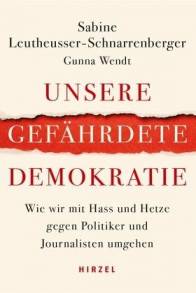 Sabine Leutheusser-Schnarrenberger
Gunna Wendt

UNSERE
GEFÄHRDETE
DEMOKRATIE

Wie wir mit Hass und Hetze gegen Politiker und Journalisten umgehen

HIRZEL